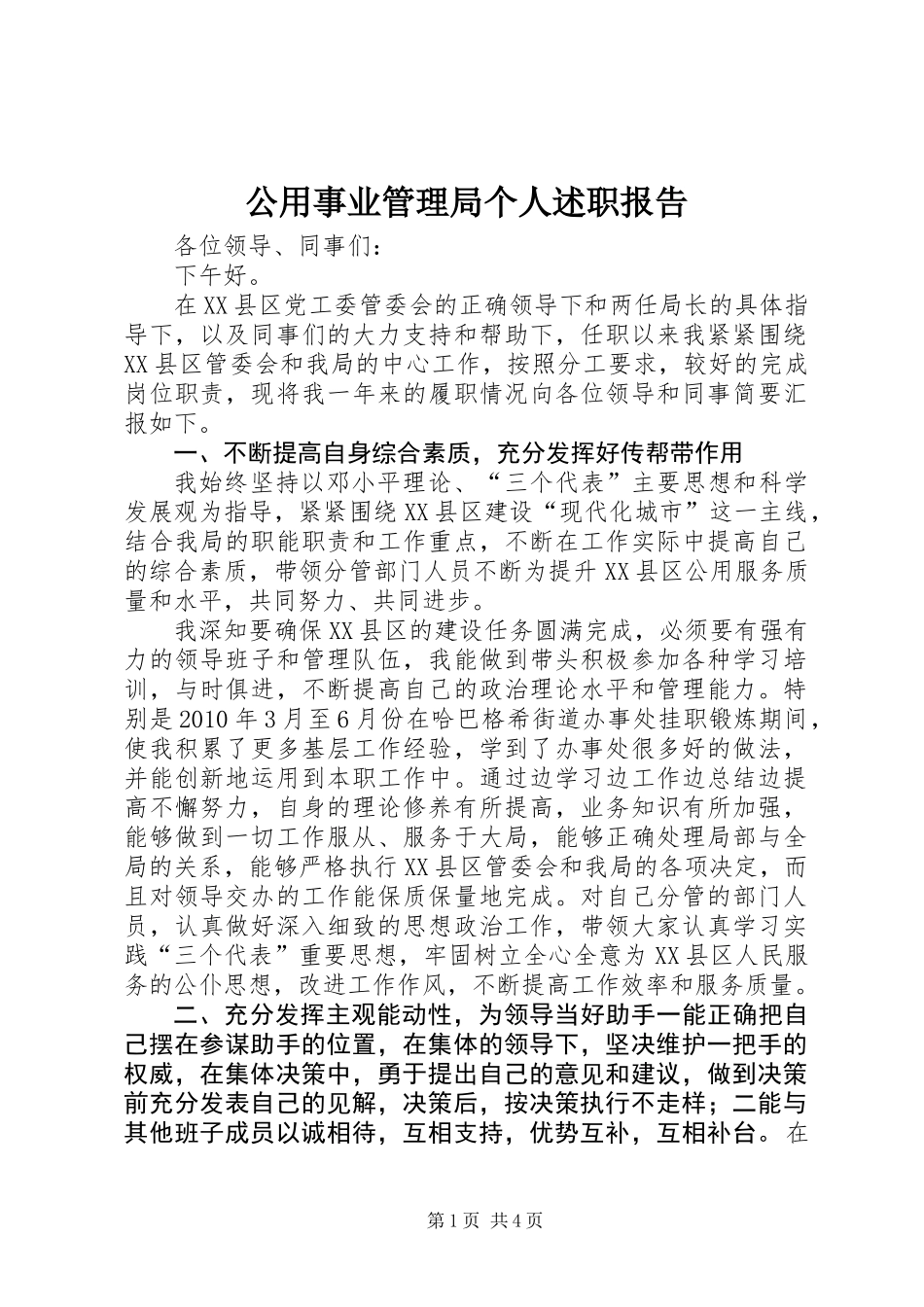 公用事业管理局个人述职报告

各位领导、同事们：

下午好。

在XX县区党工委管委会的正确领导下和两任局长的具体指导下，以及同事们的大力支持和帮助下，任职以来我紧紧围绕XX县区管委会和我局的中心工作，按照分工要求，较好的完成岗位职责，现将我一年来的履职情况向各位领导和同事简要汇报如下。

一、不断提高自身综合素质，充分发挥好传帮带作用

我始终坚持以邓小平理论、“三个代表”主要思想和科学发展观为指导，紧紧围绕XX县区建设“现代化城市”这一主线，结合我局的职能职责和工作重点，不断在工作实际中提高自己的综合素质，带领分管部门人员不断为提升XX县区公用服务质量和水平，共同努力、共同进步。

我深知要确保XX县区的建设任务圆满完成，必须要有强有力的领导班子和管理队伍，我能做到带头积极参加各种学习培训，与时俱进，不断提高自己的政治理论水平和管理能力。特别是2010年3月至6月份在哈巴格希街道办事处挂职锻炼期间，使我积累了更多基层工作经验，学到了办事处很多好的做法，并能创新地运用到本职工作中。通过边学习边工作边总结边提高不懈努力，自身的理论修养有所提高，业务知识有所加强，能够做到一切工作服从、服务于大局，能够正确处理局部与全局的关系，能够严格执行XX县区管委会和我局的各项决定，而且对领导交办的工作能保质保量地完成。对自己分管的部门人员，认真做好深入细致的思想政治工作，带领大家认真学习实践“三个代表”重要思想，牢固树立全心全意为XX县区人民服务的公仆思想，改进工作作风，不断提高工作效率和服务质量。

二、充分发挥主观能动性，为领导当好助手一能正确把自己摆在参谋助手的位置，在集体的领导下，坚决维护一把手的权威，在集体决策中，勇于提出自己的意见和建议，做到决策前充分发表自己的见解，决策后，按决策执行不走样；二能与其他班子成员以诚相待，互相支持，优势互补，互相补台。在

第1页 共4页